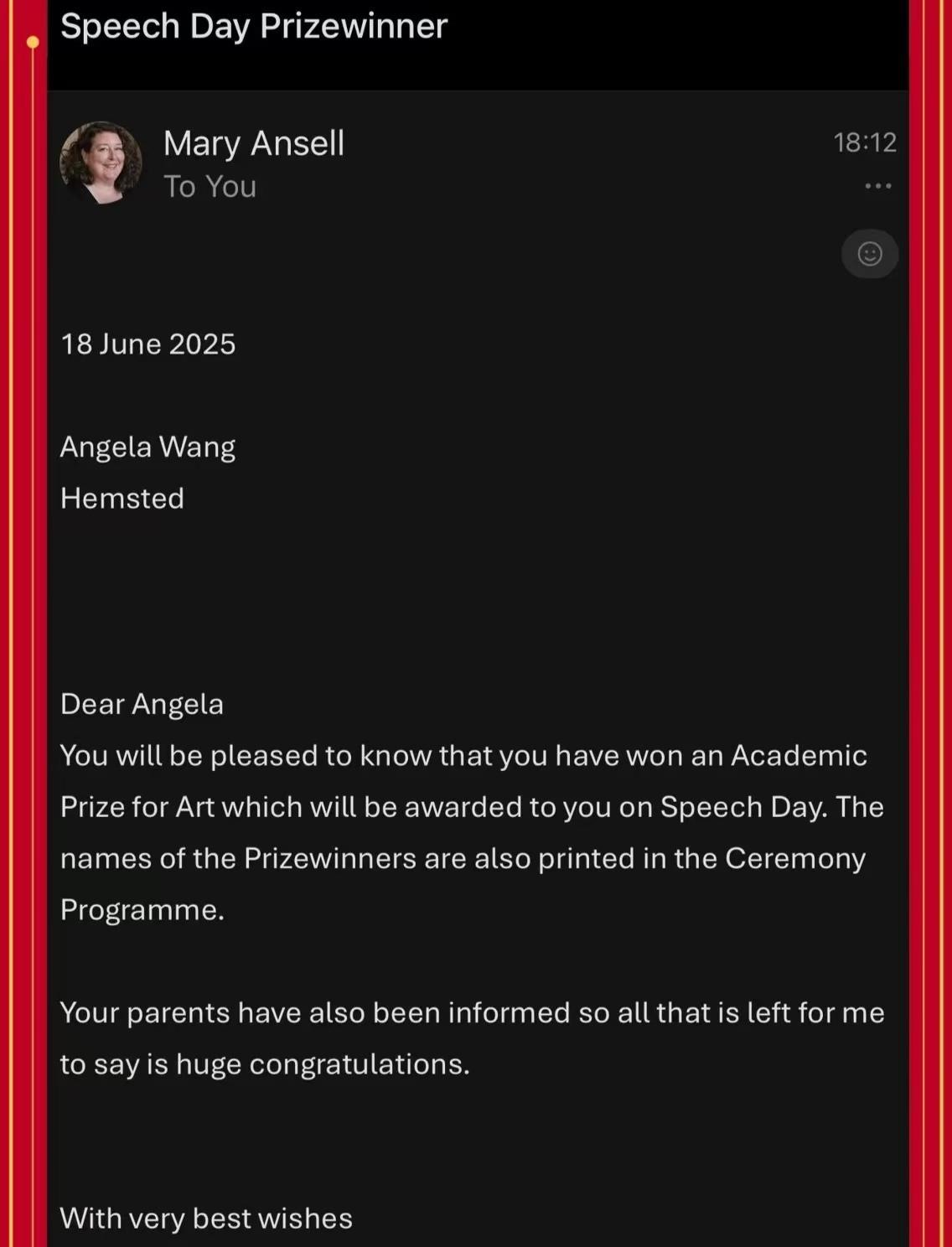 Speech Day Prizewinner

Mary Ansell
To You

18:12

18 June 2025

Angela Wang
Hemsted

Dear Angela
You will be pleased to know that you have won an Academic Prize for Art which will be awarded to you on Speech Day. The names of the Prizewinners are also printed in the Ceremony Programme.

Your parents have also been informed so all that is left for me to say is huge congratulations.

With very best wishes